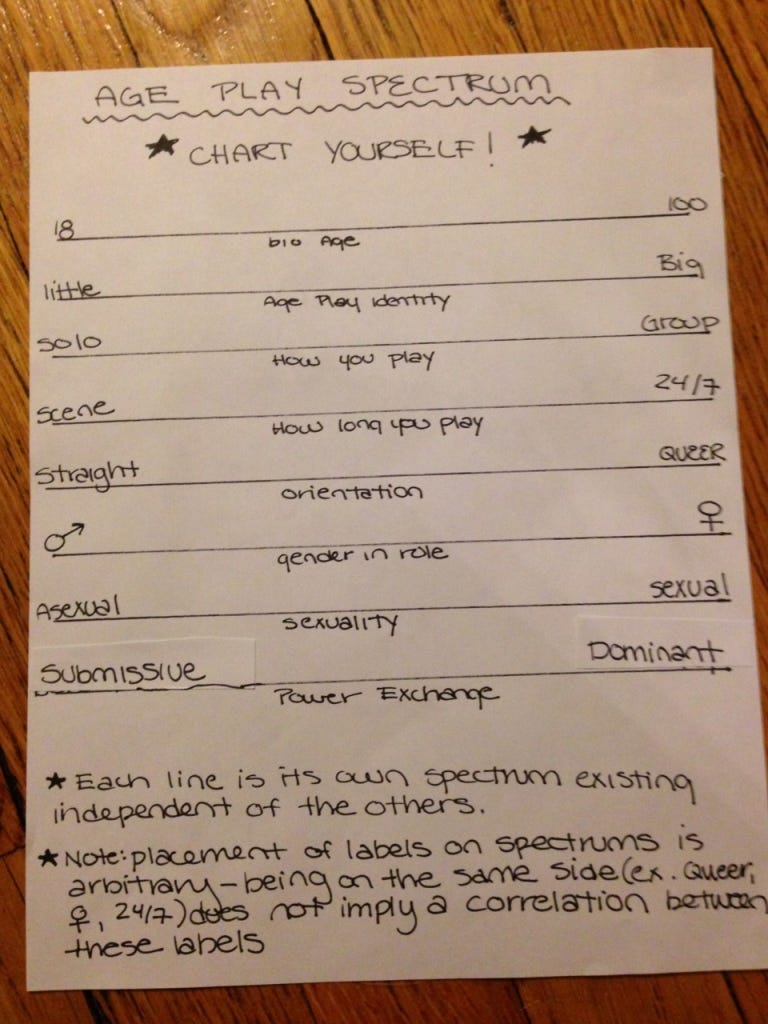 AGE PLAY SPECTRUM

★ CHART YOURSELF! ★

18 100
bio Age

little Big
Age Play identity

solo Group
How you play

Scene 24/7
How long you play

Straight QUEER
orientation

♂ ♀
gender in role

Asexual sexual
sexuality

Submissive Dominant
Power Exchange

★ Each line is its own spectrum existing independent of the others.

★ Note: placement of labels on spectrums is arbitrary - being on the same side (ex. Queer, ♀, 24/7) does not imply a correlation between these labels